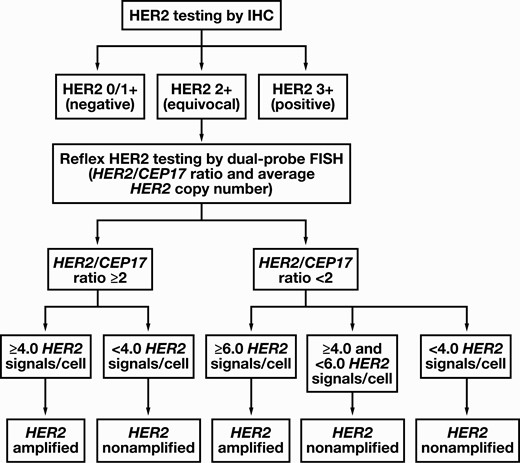 HER2 testing by IHC

HER2 0/1+ (negative)

HER2 2+ (equivocal)

HER2 3+ (positive)

Reflex HER2 testing by dual-probe FISH (HER2/CEP17 ratio and average HER2 copy number)

HER2/CEP17 ratio ≥2

HER2/CEP17 ratio <2

≥4.0 HER2 signals/cell

<4.0 HER2 signals/cell

≥6.0 HER2 signals/cell

≥4.0 and <6.0 HER2 signals/cell

<4.0 HER2 signals/cell

HER2 amplified

HER2 nonamplified

HER2 amplified

HER2 nonamplified

HER2 nonamplified